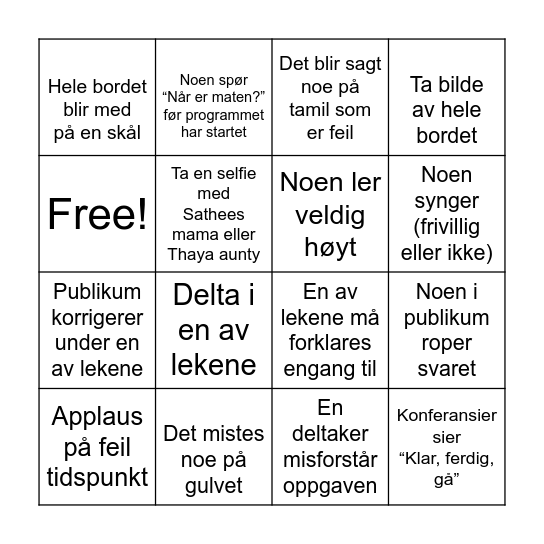 | | | | |
|---|---|---|---|
| Hele bordet blir med på en skål | Noen spør “Når er maten?” før programmet har startet | Det blir sagt noe på tamil som er feil | Ta bilde av hele bordet |
| Free! | Ta en selfie med Sathees mama eller Thaya aunty | Noen ler veldig høyt | Noen synger (frivillig eller ikke) |
| Publikum korrigerer under en av lekene | Delta i en av lekene | En av lekene må forklares engang til | Noen i publikum roper svaret |
| Applaus på feil tidspunkt | Det mistes noe på gulvet | En deltaker misforstår oppgaven | Konferansier sier “Klar, ferdig, gå” |